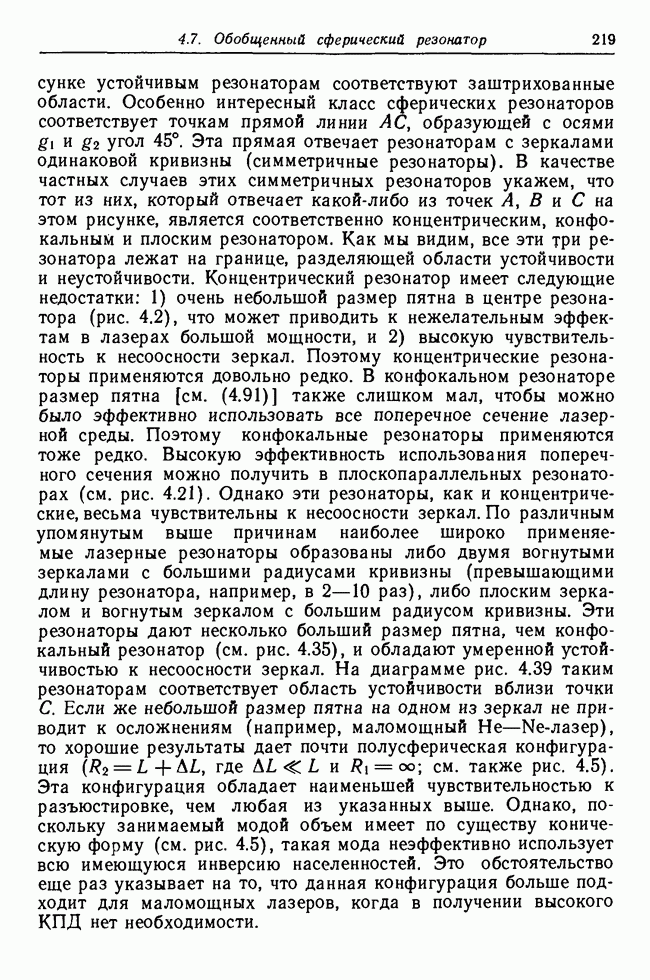 4.7. Обобщенный сферический резонатор 219

сунке устойчивым резонаторам соответствуют заштрихованные области. Особенно интересный класс сферических резонаторов соответствует точкам прямой линии $AC$, образующей с осями $g_1$ и $g_2$ угол 45°. Эта прямая отвечает резонаторам с зеркалами одинаковой кривизны (симметричные резонаторы). В качестве частных случаев этих симметричных резонаторов укажем, что тот из них, который отвечает какой-либо из точек $A$, $B$ и $C$ на этом рисунке, является соответственно концентрическим, конфокальным и плоским резонатором. Как мы видим, все эти три резонатора лежат на границе, разделяющей области устойчивости и неустойчивости. Концентрический резонатор имеет следующие недостатки: 1) очень небольшой размер пятна в центре резонатора (рис. 4.2), что может приводить к нежелательным эффектам в лазерах большой мощности, и 2) высокую чувствительность к несоосности зеркал. Поэтому концентрические резонаторы применяются довольно редко. В конфокальном резонаторе размер пятна [см. (4.91)] также слишком мал, чтобы можно было эффективно использовать все поперечное сечение лазерной среды. Поэтому конфокальные резонаторы применяются тоже редко. Высокую эффективность использования поперечного сечения можно получить в плоскопараллельных резонаторах (см. рис. 4.21). Однако эти резонаторы, как и концентрические, весьма чувствительны к несоосности зеркал. По различным упомянутым выше причинам наиболее широко применяемые лазерные резонаторы образованы либо двумя вогнутыми зеркалами с большими радиусами кривизны (превышающими длину резонатора, например, в 2—10 раз), либо плоским зеркалом и вогнутым зеркалом с большим радиусом кривизны. Эти резонаторы дают несколько больший размер пятна, чем конфокальный резонатор (см. рис. 4.35), и обладают умеренной устойчивостью к несоосности зеркал. На диаграмме рис. 4.39 таким резонаторам соответствует область устойчивости вблизи точки $C$. Если же небольшой размер пятна на одном из зеркал не приводит к осложнениям (например, маломощный He—Ne-лазер), то хорошие результаты дает почти полусферическая конфигурация ($R_2 = L + \Delta L$, где $\Delta L \ll L$ и $R_1 = \infty$; см. также рис. 4.5). Эта конфигурация обладает наименьшей чувствительностью к разъюстировке, чем любая из указанных выше. Однако, поскольку занимаемый модой объем имеет по существу коническую форму (см. рис. 4.5), такая мода неэффективно использует всю имеющуюся инверсию населенностей. Это обстоятельство еще раз указывает на то, что данная конфигурация больше подходит для маломощных лазеров, когда в получении высокого КПД нет необходимости.